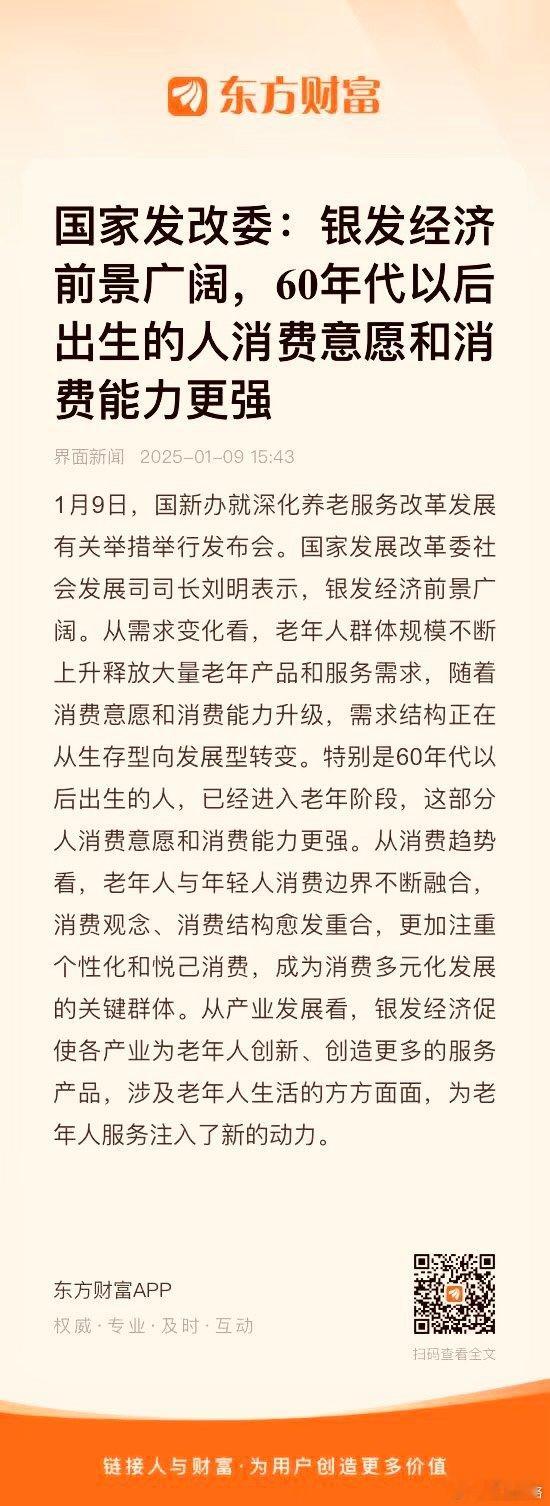 东方财富

国家发改委：银发经济前景广阔，60年代以后出生的人消费意愿和消费能力更强

界面新闻 2025-01-09 15:43

1月9日，国新办就深化养老服务改革发展有关举措举行发布会。国家发展改革委社会发展司司长刘明表示，银发经济前景广阔。从需求变化看，老年人群体规模不断上升释放大量老年产品和服务需求，随着消费意愿和消费能力升级，需求结构正在从生存型向发展型转变。特别是60年代以后出生的人，已经进入老年阶段，这部分人消费意愿和消费能力更强。从消费趋势看，老年人与年轻人消费边界不断融合，消费观念、消费结构愈发重合，更加注重个性化和悦己消费，成为消费多元化发展的关键群体。从产业发展看，银发经济促使各产业为老年人创新、创造更多的服务产品，涉及老年人生活的方方面面，为老年人服务注入了新的动力。

东方财富APP
权威 · 专业 · 及时 · 互动

扫码查看全文

链接人与财富 · 为用户创造更多价值